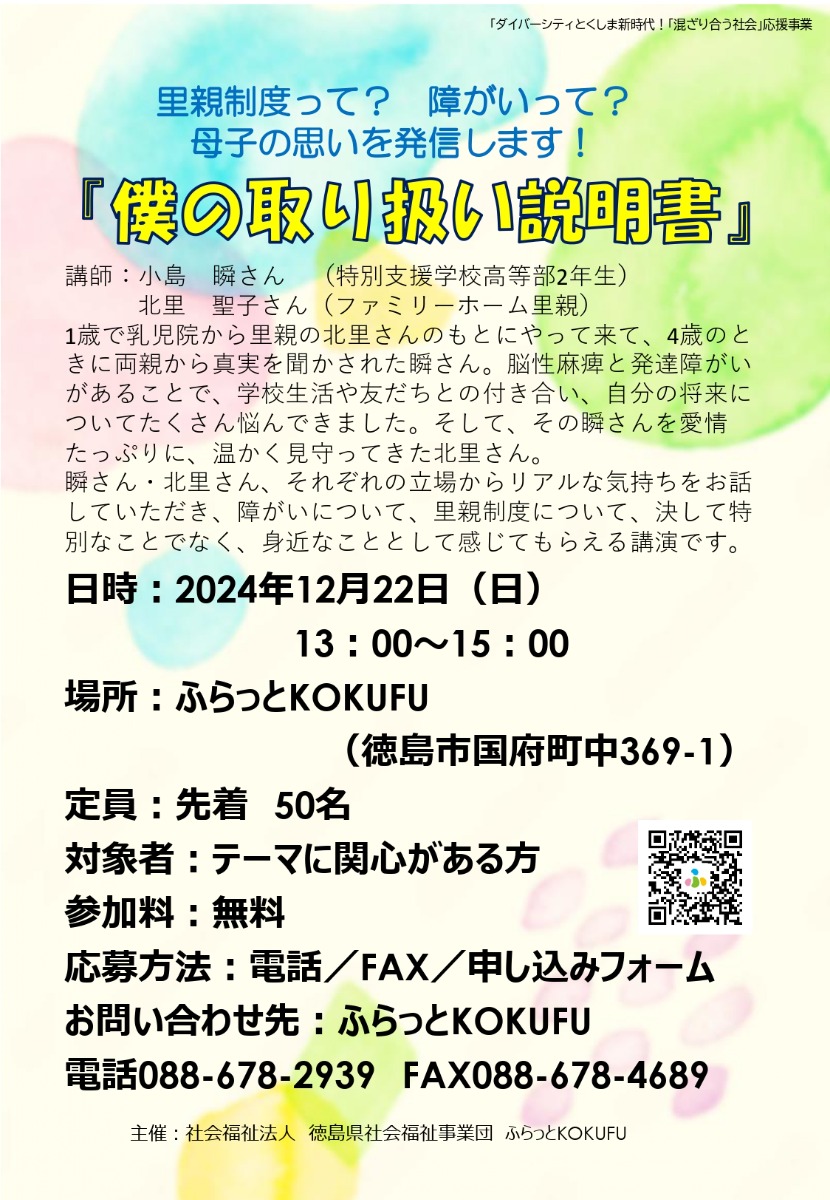 「ダイバーシティとくしま新時代！「混ざり合う社会」応援事業

里親制度って？　障がいって？
母子の思いを発信します！

『僕の取り扱い説明書』

講師：小島　瞬さん　（特別支援学校高等部2年生）
　　　北里　聖子さん（ファミリーホーム里親）
1歳で乳児院から里親の北里さんのもとにやって来て、4歳のときに両親から真実を聞かされた瞬さん。脳性麻痺と発達障がいがあることで、学校生活や友だちとの付き合い、自分の将来についてたくさん悩んできました。そして、その瞬さんを愛情たっぷりに、温かく見守ってきた北里さん。
瞬さん・北里さん、それぞれの立場からリアルな気持ちをお話していただき、障がいについて、里親制度について、決して特別なことでなく、身近なこととして感じてもらえる講演です。

日時：2024年12月22日（日）
　　　13：00～15：00
場所：ふらっとKOKUFU
　　　（徳島市国府町中369-1）
定員：先着　50名
対象者：テーマに関心がある方
参加料：無料
応募方法：電話／FAX／申し込みフォーム
お問い合わせ先：ふらっとKOKUFU
電話088-678-2939　FAX088-678-4689

主催：社会福祉法人　徳島県社会福祉事業団　ふらっとKOKUFU